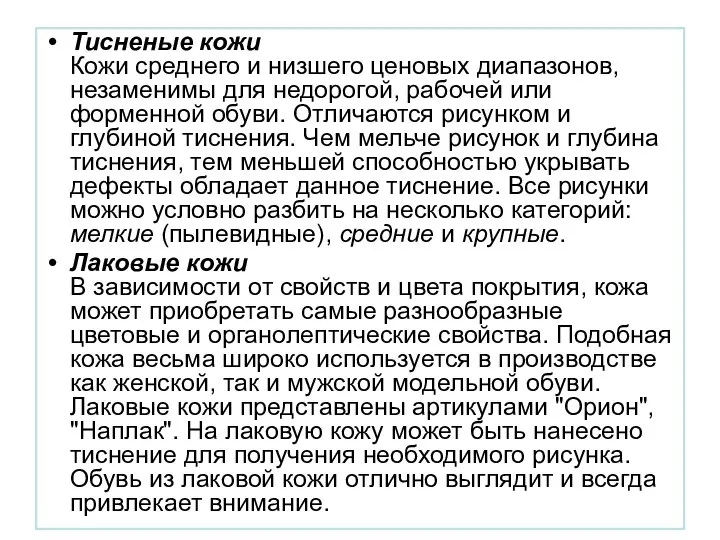 • Тисненые кожи
Кожи среднего и низшего ценовых диапазонов, незаменимы для недорогой, рабочей или форменной обуви. Отличаются рисунком и глубиной тиснения. Чем мельче рисунок и глубина тиснения, тем меньшей способностью укрывать дефекты обладает данное тиснение. Все рисунки можно условно разбить на несколько категорий: мелкие (пылевидные), средние и крупные.

• Лаковые кожи
В зависимости от свойств и цвета покрытия, кожа может приобретать самые разнообразные цветовые и органолептические свойства. Подобная кожа весьма широко используется в производстве как женской, так и мужской модельной обуви. Лаковые кожи представлены артикулами "Орион", "Наплак". На лаковую кожу может быть нанесено тиснение для получения необходимого рисунка. Обувь из лаковой кожи отлично выглядит и всегда привлекает внимание.